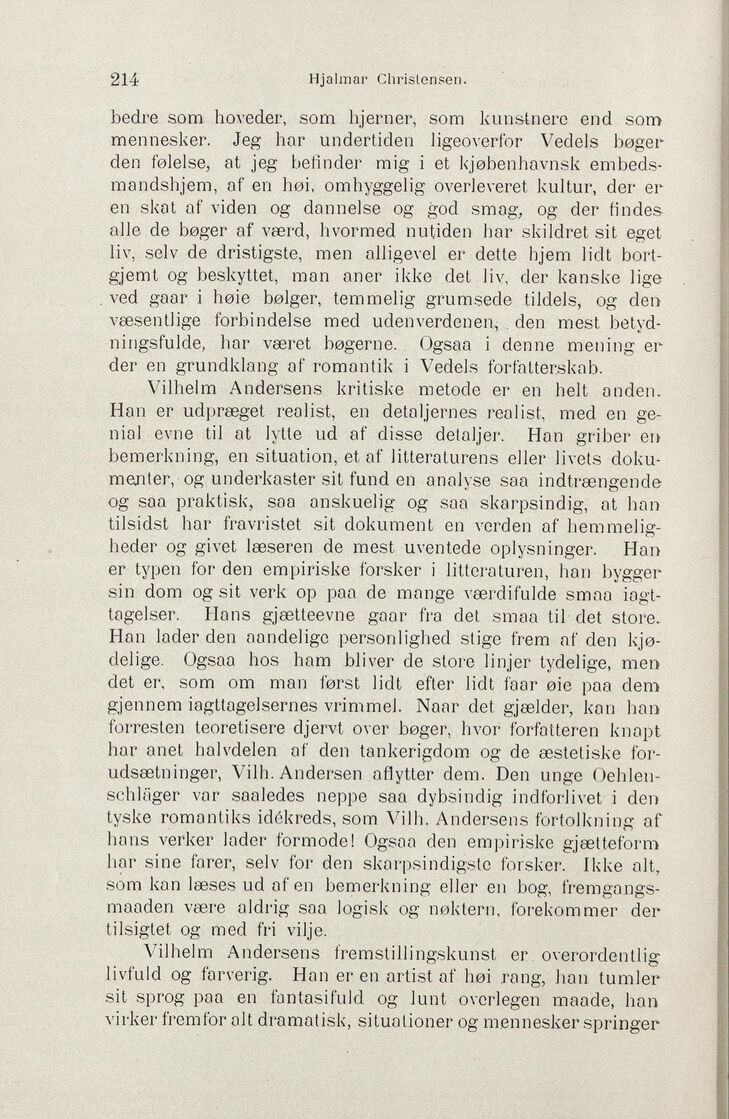 214 Hjalmar Christensen.

bedre som hoveder, som hjerner, som kunstnere end som mennesker. Jeg har undertiden ligeoverfor Vedels bøger den følelse, at jeg befinder mig i et kjøbenhavnsk embedsmandshjem, af en høi, omhyggelig overleveret kultur, der er en skat af viden og dannelse og god smag, og der findes alle de bøger af værd, hvormed nutiden har skildret sit eget liv, selv de dristigste, men alligevel er dette hjem lidt bortgjemt og beskyttet, man aner ikke det liv, der kanske lige ved gaar i høie bølger, temmelig grumsede tildels, og den væsentlige forbindelse med udenverdenen, den mest betydningsfulde, har været bøgerne. Ogsaa i denne mening er der en grundklang af romantik i Vedels forfatterskab.

Vilhelm Andersens kritiske metode er en helt anden. Han er udpræget realist, en detaljernes realist, med en genial evne til at lytte ud af disse detaljer. Han griber en bemerkning, en situation, et af litteraturens eller livets dokumenter, og underkaster sit fund en analyse saa indtrængende og saa praktisk, saa anskuelig og saa skarpsindig, at han tilsidst har fravristet sit dokument en verden af hemmeligheder og givet læseren de mest uventede oplysninger. Han er typen for den empiriske forsker i litteraturen, han bygger sin dom og sit verk op paa de mange værdifulde smaa iagttagelser. Hans gjætteevne gaar fra det smaa til det store. Han lader den aandelige personlighed stige frem af den kjødelige. Ogsaa hos ham bliver de store linjer tydelige, men det er, som om man først lidt efter lidt faar øie paa dem gjennem iagttagelsernes vrimmel. Naar det gjælder, kan han forresten teoretisere djervt over bøger, hvor forfatteren knapt har anet halvdelen af den tankerigdom og de æstetiske forudsætninger, Vilh. Andersen aflytter dem. Den unge Oehlenschläger var saaledes neppe saa dybsindig indforlivet i den tyske romantiks idékreds, som Vilh. Andersens fortolkning af hans verker lader formode! Ogsaa den empiriske gjætteform har sine farer, selv for den skarpsindigste forsker. Ikke alt, som kan læses ud af en bemerkning eller en bog, fremgangsmaaden være aldrig saa logisk og nøktern, forekommer der tilsigtet og med fri vilje.

Vilhelm Andersens fremstillingskunst er overordentlig livfuld og farverig. Han er en artist af høi rang, han tumler sit sprog paa en fantasifuld og lunt overlegen maade, han virker fremfor alt dramatisk, situationer og mennesker springer